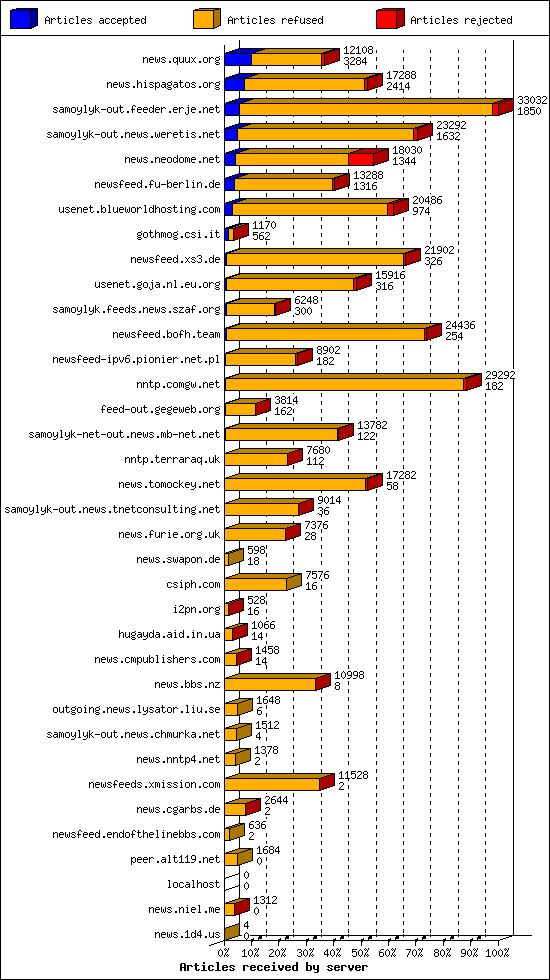 Articles accepted
Articles refused
Articles rejected

news.quux.org 12108 3284
news.hispagatos.org 17288 2414
samoylyk-out.feeder.erje.net 33032 1850
samoylyk-out.news.weretis.net 23292 1632
news.neodome.net 18030 1344
newsfeed.fu-berlin.de 13288 1316
usenet.blueworldhosting.com 20486 974
gothmog.csi.it 1170 562
newsfeed.xs3.de 21902 326
usenet.goja.nl.eu.org 15916 316
samoylyk.feeds.news.szaf.org 6248 300
newsfeed.bofh.team 24436 254
newsfeed-ipv6.pionier.net.pl 8902 182
nntp.comgw.net 29292 182
feed-out.gegeweb.org 3814 162
samoylyk-net-out.news.mb-net.net 13782 122
nntp.terraraq.uk 7680 112
news.tomockey.net 17282 58
samoylyk-out.news.tnetconsulting.net 9014 36
news.furie.org.uk 7376 28
news.swapon.de 598 18
csiph.com 7576 16
i2pn.org 528 16
hugayda.aid.in.ua 1066 14
news.cmpublishers.com 1458 14
news.bbs.nz 10998 8
outgoing.news.lysator.liu.se 1648 6
samoylyk-out.news.chmurka.net 1512 4
news.nntp4.net 1378 2
newsfeeds.xmission.com 11528 2
news.cgarbs.de 2644 2
newsfeed.endofthelinebbs.com 636 2
peer.alt119.net 1684 0
localhost 0 0
news.niel.me 1312 0
news.1d4.us 4 0

0% 10% 20% 30% 40% 50% 60% 70% 80% 90% 100%
Articles received by server